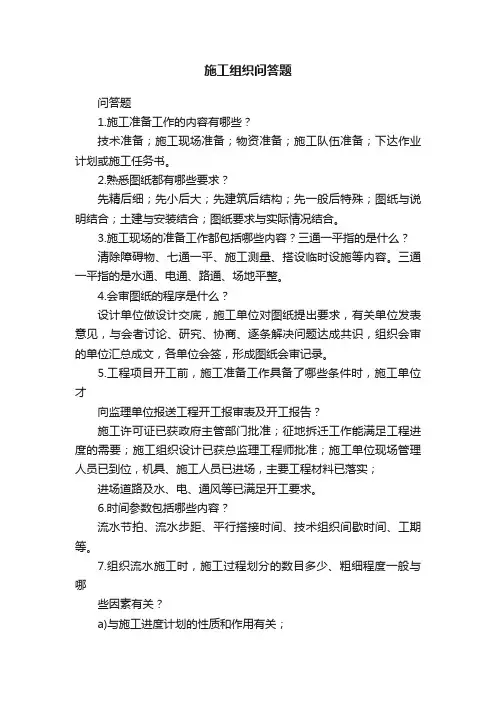 施工组织问答题

问答题

1.施工准备工作的内容有哪些？

技术准备；施工现场准备；物资准备；施工队伍准备；下达作业计划或施工任务书。

2.熟悉图纸都有哪些要求？

先精后细；先小后大；先建筑后结构；先一般后特殊；图纸与说明结合；土建与安装结合；图纸要求与实际情况结合。

3.施工现场的准备工作都包括哪些内容？三通一平指的是什么？

清除障碍物、七通一平、施工测量、搭设临时设施等内容。三通一平指的是水通、电通、路通、场地平整。

4.会审图纸的程序是什么？

设计单位做设计交底，施工单位对图纸提出要求，有关单位发表意见，与会者讨论、研究、协商、逐条解决问题达成共识，组织会审的单位汇总成文，各单位会签，形成图纸会审记录。

5.工程项目开工前，施工准备工作具备了哪些条件时，施工单位才

向监理单位报送工程开工报审表及开工报告？

施工许可证已获政府主管部门批准；征地拆迁工作能满足工程进度的需要；施工组织设计已获总监理工程师批准；施工单位现场管理人员已到位，机具、施工人员已进场，主要工程材料已落实；

进场道路及水、电、通风等已满足开工要求。

6.时间参数包括哪些内容？

流水节拍、流水步距、平行搭接时间、技术组织间歇时间、工期等。

7.组织流水施工时，施工过程划分的数目多少、粗细程度一般与哪

些因素有关？

a)与施工进度计划的性质和作用有关；